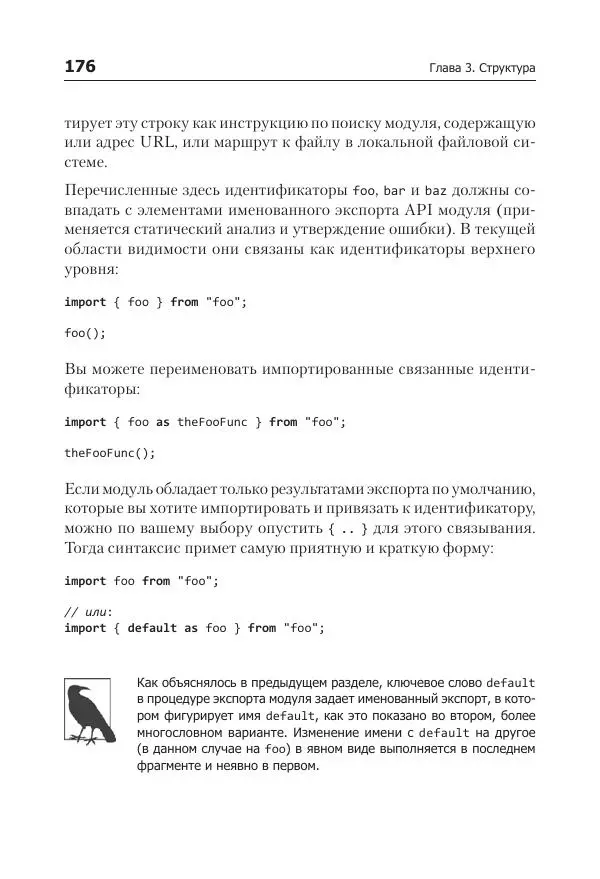 176

Глава 3. Структура

тирует эту строку как инструкцию по поиску модуля, содержащую или адрес URL, или маршрут к файлу в локальной файловой системе.

Перечисленные здесь идентификаторы foo, bar и baz должны совпадать с элементами именованного экспорта API модуля (применяется статический анализ и утверждение ошибки). В текущей области видимости они связаны как идентификаторы верхнего уровня:

import { foo } from "foo";

foo();

Вы можете переименовать импортированные связанные идентификаторы:

import { foo as theFooFunc } from "foo";

theFooFunc();

Если модуль обладает только результатами экспорта по умолчанию, которые вы хотите импортировать и привязать к идентификатору, можно по вашему выбору опустить { .. } для этого связывания. Тогда синтаксис примет самую приятную и краткую форму:

import foo from "foo";

// или:
import { default as foo } from "foo";

Как объяснялось в предыдущем разделе, ключевое слово default в процедуре экспорта модуля задает именованный экспорт, в котором фигурирует имя default, как это показано во втором, более многословном варианте. Изменение имени с default на другое (в данном случае на foo) в явном виде выполняется в последнем фрагменте и неявно в первом.